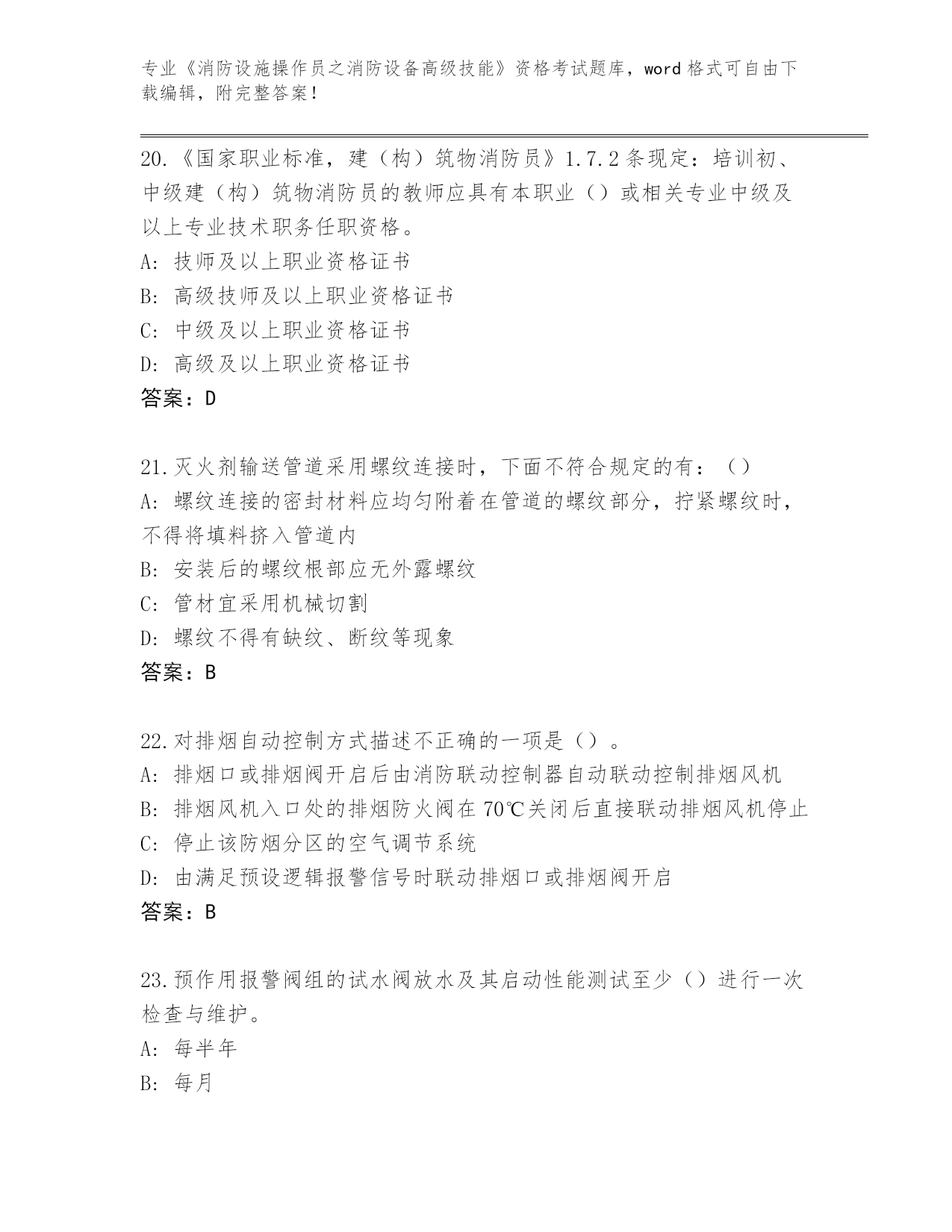 专业《消防设施操作员之消防设备高级技能》资格考试题库，word 格式可自由下载编辑，附完整答案！

20.《国家职业标准，建（构）筑物消防员》1.7.2 条现定：培训初、中级建（构）筑物消防员的教师应具有本职业（）或相关专业中级及以上专业技术职务任职资格。
A: 技师及以上职业资格证书
B: 高级技师及以上职业资格证书
C: 中级及以上职业资格证书
D: 高级及以上职业资格证书
答案：D

21.灭火剂输送管道采用螺纹连接时，下面不符合规定的有：（）
A: 螺纹连接的密封材料应均匀附着在管道的螺纹部分，拧紧螺纹时，不得将填料挤入管道内
B: 安装后的螺纹根部应无外露螺纹
C: 管材宜采用机械切割
D: 螺纹不得有缺纹、断纹等现象
答案：B

22.对排烟自动控制方式描述不正确的一项是（）。
A: 排烟口或排烟阀开启后由消防联动控制器自动联动控制排烟风机
B: 排烟风机入口处的排烟防火阀在 70℃关闭后直接联动排烟风机停止
C: 停止该防烟分区的空气调节系统
D: 由满足预设逻辑报警信号时联动排烟口或排烟阀开启
答案：B

23.预作用报警阀组的试水阀放水及其启动性能测试至少（）进行一次检查与维护。
A: 每半年
B: 每月